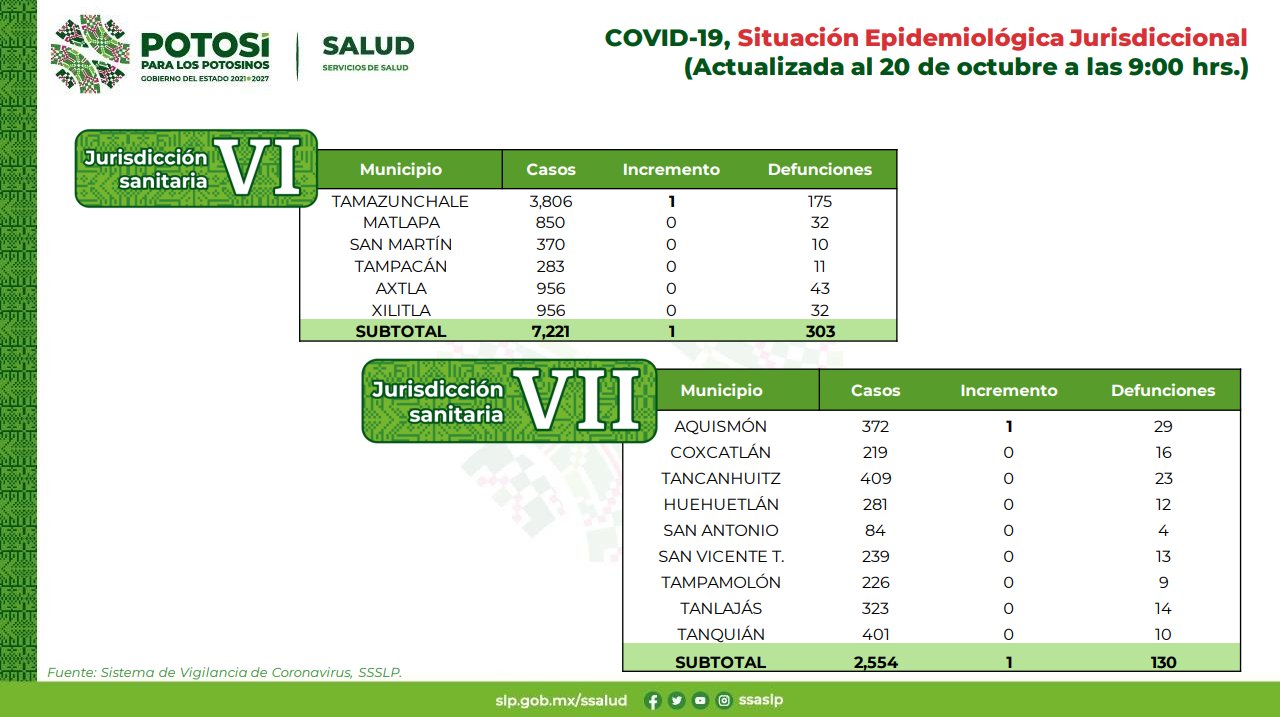 POTOSÍ
PARA LOS POTOSINOS
GOBIERNO DEL ESTADO 2021•2027

SALUD
SERVICIOS DE SALUD

COVID-19, Situación Epidemiológica Jurisdiccional
(Actualizada al 20 de octubre a las 9:00 hrs.)

Jurisdicción sanitaria VI

| Municipio | Casos | Incremento | Defunciones |
|---|---|---|---|
| TAMAZUNCHALE | 3,806 | 1 | 175 |
| MATLAPA | 850 | 0 | 32 |
| SAN MARTÍN | 370 | 0 | 10 |
| TAMPACÁN | 283 | 0 | 11 |
| AXTLA | 956 | 0 | 43 |
| XILITLA | 956 | 0 | 32 |
| SUBTOTAL | 7,221 | 1 | 303 |

Jurisdicción sanitaria VII

| Municipio | Casos | Incremento | Defunciones |
|---|---|---|---|
| AQUISMÓN | 372 | 1 | 29 |
| COXCATLÁN | 219 | 0 | 16 |
| TANCANHUITZ | 409 | 0 | 23 |
| HUEHUETLÁN | 281 | 0 | 12 |
| SAN ANTONIO | 84 | 0 | 4 |
| SAN VICENTE T. | 239 | 0 | 13 |
| TAMPAMOLÓN | 226 | 0 | 9 |
| TANLAJÁS | 323 | 0 | 14 |
| TANQUIÁN | 401 | 0 | 10 |
| SUBTOTAL | 2,554 | 1 | 130 |

Fuente: Sistema de Vigilancia de Coronavirus, SSSLP.

slp.gob.mx/ssalud ssaslp